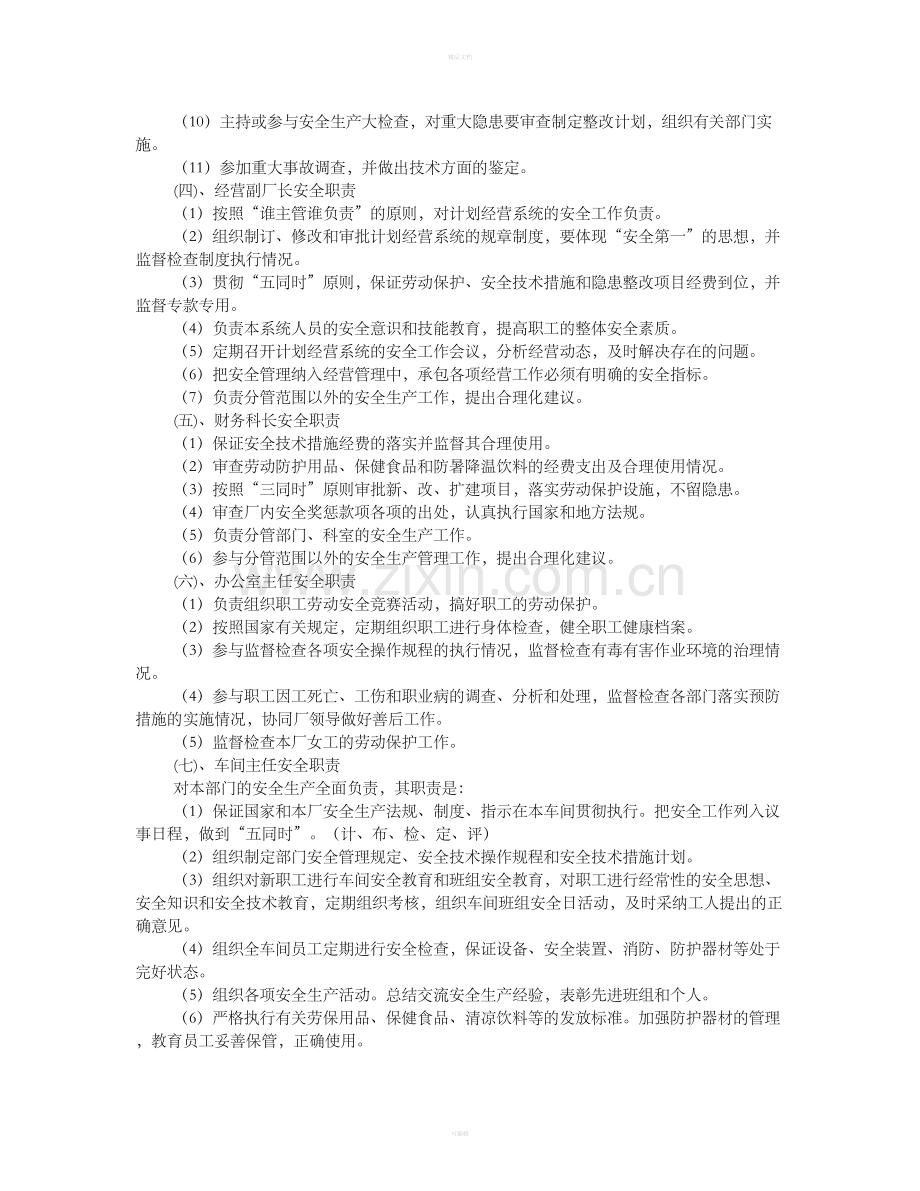 （10）主持或参与安全生产大检查，对重大隐患要审查制定整改计划，组织有关部门实施。

（11）参加重大事故调查，并做出技术方面的鉴定。

(四)、经营副厂长安全职责

（1）按照“谁主管谁负责”的原则，对计划经营系统的安全工作负责。

（2）组织制订、修改和审批计划经营系统的规章制度，要体现“安全第一”的思想，并监督检查制度执行情况。

（3）贯彻“五同时”原则，保证劳动保护、安全技术措施和隐患整改项目经费到位，并监督专款专用。

（4）负责本系统人员的安全意识和技能教育，提高职工的整体安全素质。

（5）定期召开计划经营系统的安全工作会议，分析经营动态，及时解决存在的问题。

（6）把安全管理纳入经营管理中，承包各项经营工作必须有明确的安全指标。

（7）负责分管范围以外的安全生产工作，提出合理化建议。

(五)、财务科长安全职责

（1）保证安全技术措施经费的落实并监督其合理使用。

（2）审查劳动防护用品、保健食品和防暑降温饮料的经费支出及合理使用情况。

（3）按照“三同时”原则审批新、改、扩建项目，落实劳动保护设施，不留隐患。

（4）审查厂内安全奖惩款项各项的出处，认真执行国家和地方法规。

（5）负责分管部门、科室的安全生产工作。

（6）参与分管范围以外的安全生产管理工作，提出合理化建议。

(六)、办公室主任安全职责

（1）负责组织职工劳动安全竞赛活动，搞好职工的劳动保护。

（2）按照国家有关规定，定期组织职工进行身体检查，健全职工健康档案。

（3）参与监督检查各项安全操作规程的执行情况，监督检查有毒有害作业环境的治理情况。

（4）参与职工因工死亡、工伤和职业病的调查、分析和处理，监督检查各部门落实预防措施的实施情况，协同厂领导做好善后工作。

（5）监督检查本厂女工的劳动保护工作。

(七)、车间主任安全职责

对本部门的安全生产全面负责，其职责是：

（1）保证国家和本厂安全生产法规、制度、指示在本车间贯彻执行。把安全工作列入议事日程，做到“五同时”。（计、布、检、定、评）

（2）组织制定部门安全管理规定、安全技术操作规程和安全技术措施计划。

（3）组织对新职工进行车间安全教育和班组安全教育，对职工进行经常性的安全思想、安全知识和安全技术教育，定期组织考核，组织车间班组安全日活动，及时采纳工人提出的正确意见。

（4）组织全车间员工定期进行安全检查，保证设备、安全装置、消防、防护器材等处于完好状态。

（5）组织各项安全生产活动。总结交流安全生产经验，表彰先进班组和个人。

（6）严格执行有关劳保用品、保健食品、清凉饮料等的发放标准。加强防护器材的管理，教育员工妥善保管，正确使用。

www.zixin.com.cn